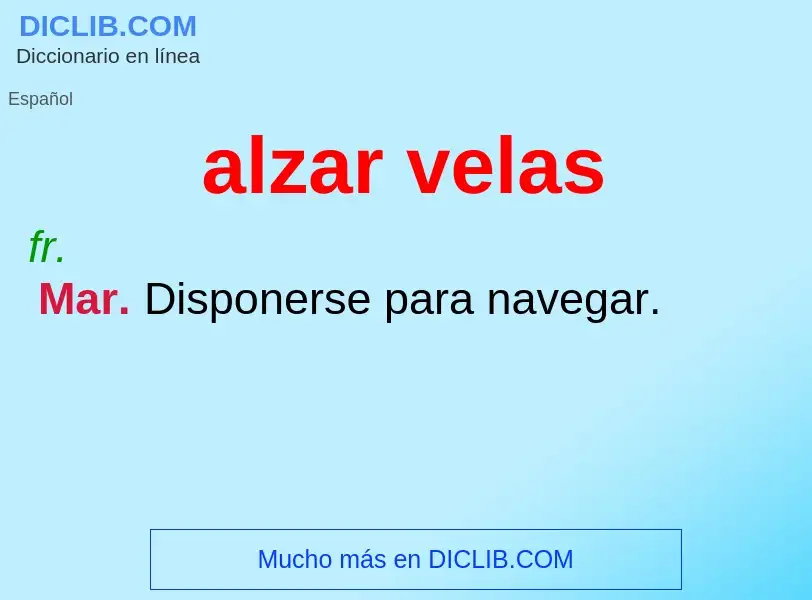 DICLIB.COM
Diccionario en línea

Español

alzar velas

fr.

Mar. Disponerse para navegar.

Mucho más en DICLIB.COM